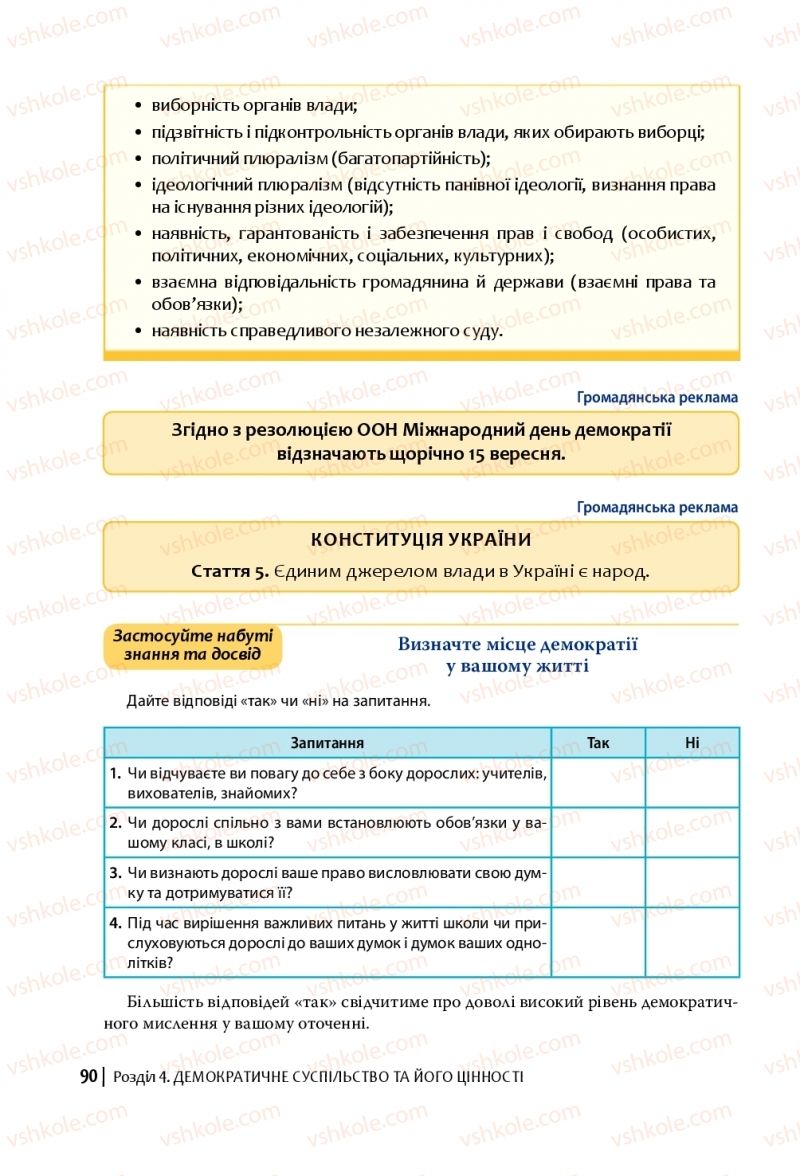 vshkole.com

• виборність органів влади;
• підзвітність і підконтрольність органів влади, яких обирають виборці;
• політичний плюралізм (багатопартійність);
• ідеологічний плюралізм (відсутність панівної ідеології, визнання права на існування різних ідеологій);
• наявність, гарантованість і забезпечення прав і свобод (особистих, політичних, економічних, соціальних, культурних);
• взаємна відповідальність громадянина й держави (взаємні права та обов'язки);
• наявність справедливого незалежного суду.

Громадянська реклама

Згідно з резолюцією ООН Міжнародний день демократії відзначають щорічно 15 вересня.

Громадянська реклама

КОНСТИТУЦІЯ УКРАЇНИ

Стаття 5. Єдиним джерелом влади в Україні є народ.

Застосуйте набуті знання та досвід

Визначте місце демократії у вашому житті

Дайте відповіді «так» чи «ні» на запитання.

| Запитання | Так | Ні |
|---|---|---|
| 1. Чи відчуваєте ви повагу до себе з боку дорослих: учителів, вихователів, знайомих? | | |
| 2. Чи дорослі спільно з вами встановлюють обов'язки у вашому класі, в школі? | | |
| 3. Чи визнають дорослі ваше право висловлювати свою думку та дотримуватися її? | | |
| 4. Під час вирішення важливих питань у житті школи чи прислуховуються дорослі до ваших думок і думок ваших однолітків? | | |

Більшість відповідей «так» свідчитиме про доволі високий рівень демократичного мислення у вашому оточенні.

90 | Розділ 4. ДЕМОКРАТИЧНЕ СУСПІЛЬСТВО ТА ЙОГО ЦІННОСТІ